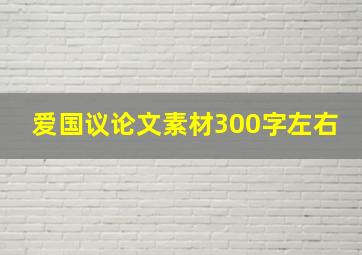 爱国议论文素材300字左右